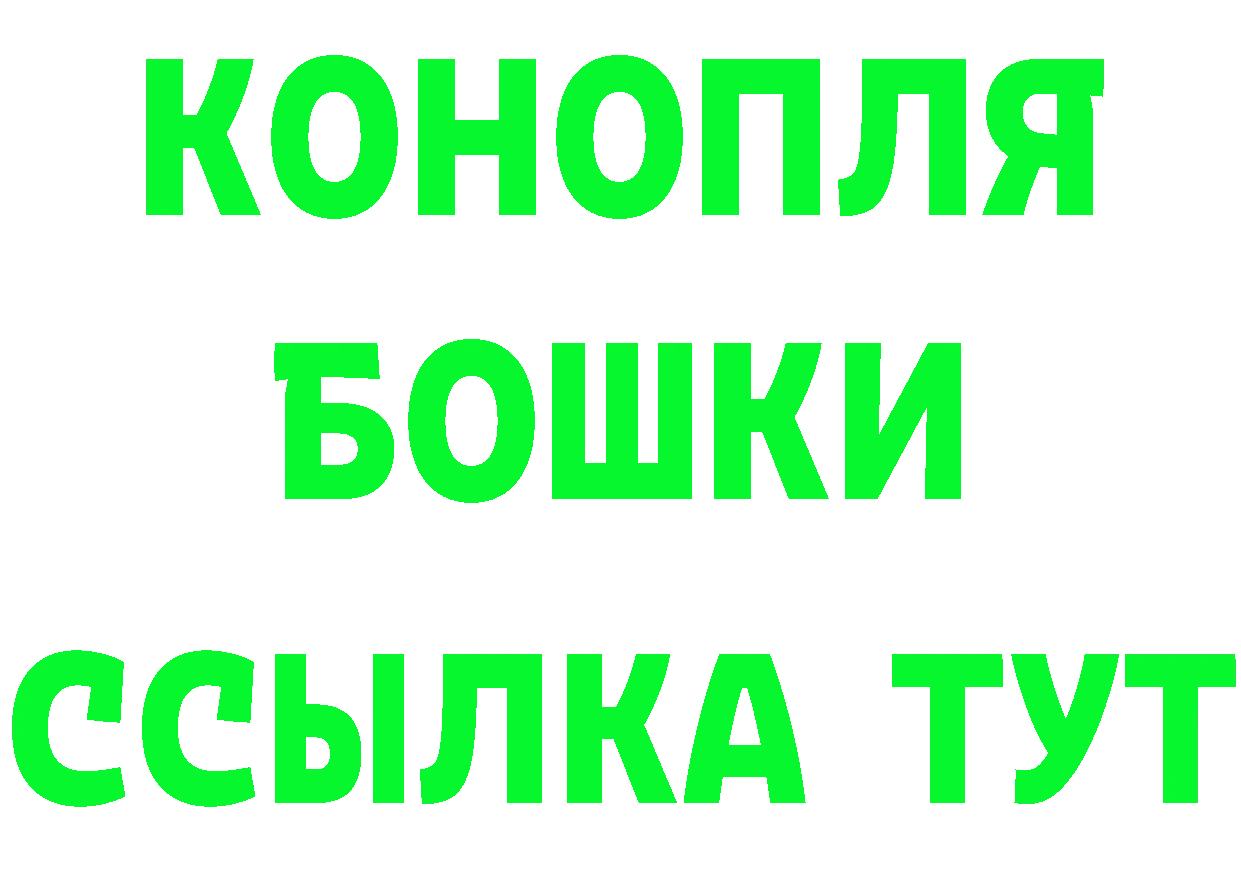 КОНОПЛЯ
БОШКИ
ССЫЛКА ТУТ